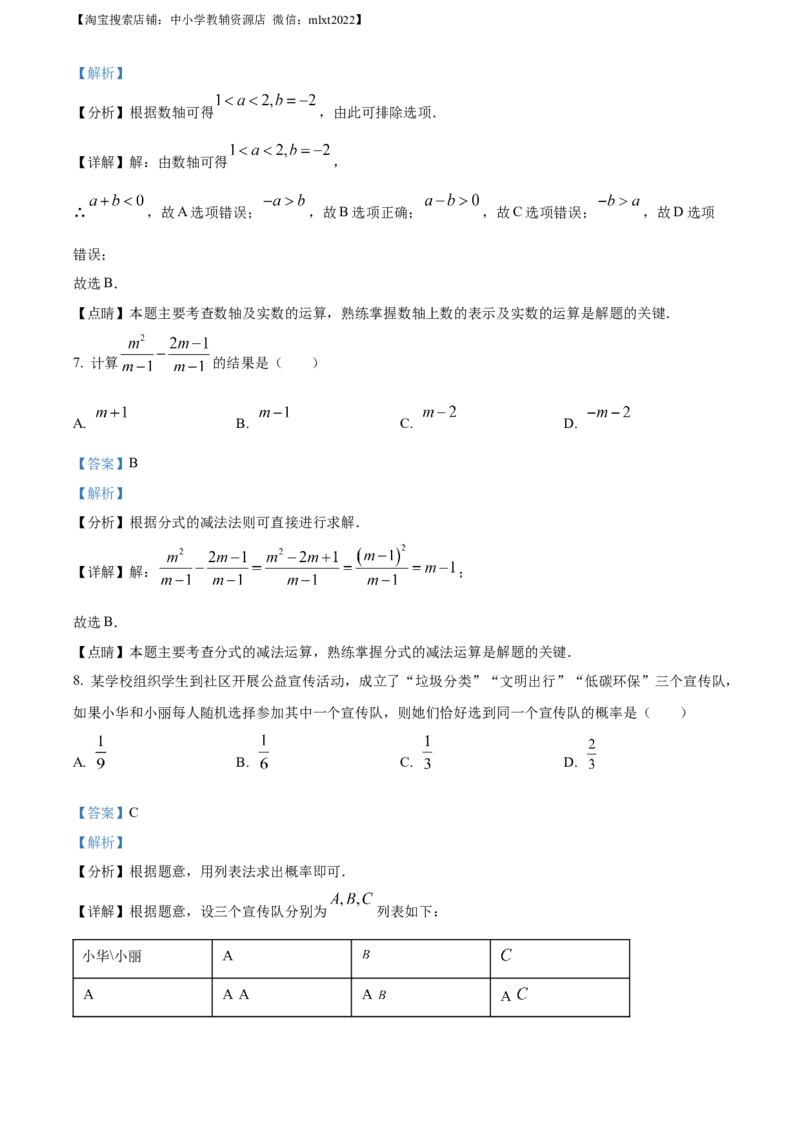 【淘宝搜索店铺：中小学教辅资源店 微信：mlxt2022】

【解析】

【分析】根据数轴可得$1<a<2,b=-2$，由此可排除选项.

【详解】解：由数轴可得$1<a<2,b=-2$，

∴$a+b<0$，故A选项错误；$-a>b$，故B选项正确；$a-b>0$，故C选项错误；$-b>a$，故D选项错误；

故选B.

【点睛】本题主要考查数轴及实数的运算，熟练掌握数轴上数的表示及实数的运算是解题的关键.

7. 计算$\frac{m^2}{m-1}-\frac{2m-1}{m-1}$的结果是（　）

A. $m+1$　B. $m-1$　C. $m-2$　D. $-m-2$

【答案】B

【解析】

【分析】根据分式的减法法则可直接进行求解.

【详解】解：$\frac{m^2}{m-1}-\frac{2m-1}{m-1}=\frac{m^2-2m+1}{m-1}=\frac{(m-1)^2}{m-1}=m-1$；

故选B.

【点睛】本题主要考查分式的减法运算，熟练掌握分式的减法运算是解题的关键.

8. 某学校组织学生到社区开展公益宣传活动，成立了“垃圾分类”“文明出行”“低碳环保”三个宣传队，如果小华和小丽每人随机选择参加其中一个宣传队，则她们恰好选到同一个宣传队的概率是（　）

A. $\frac{1}{9}$　B. $\frac{1}{6}$　C. $\frac{1}{3}$　D. $\frac{2}{3}$

【答案】C

【解析】

【分析】根据题意，用列表法求出概率即可.

【详解】根据题意，设三个宣传队分别为$A,B,C$列表如下：

| 小华\小丽 | A | $B$ | $C$ |
|---|---|---|---|
| A | A A | A $B$ | A $C$ |